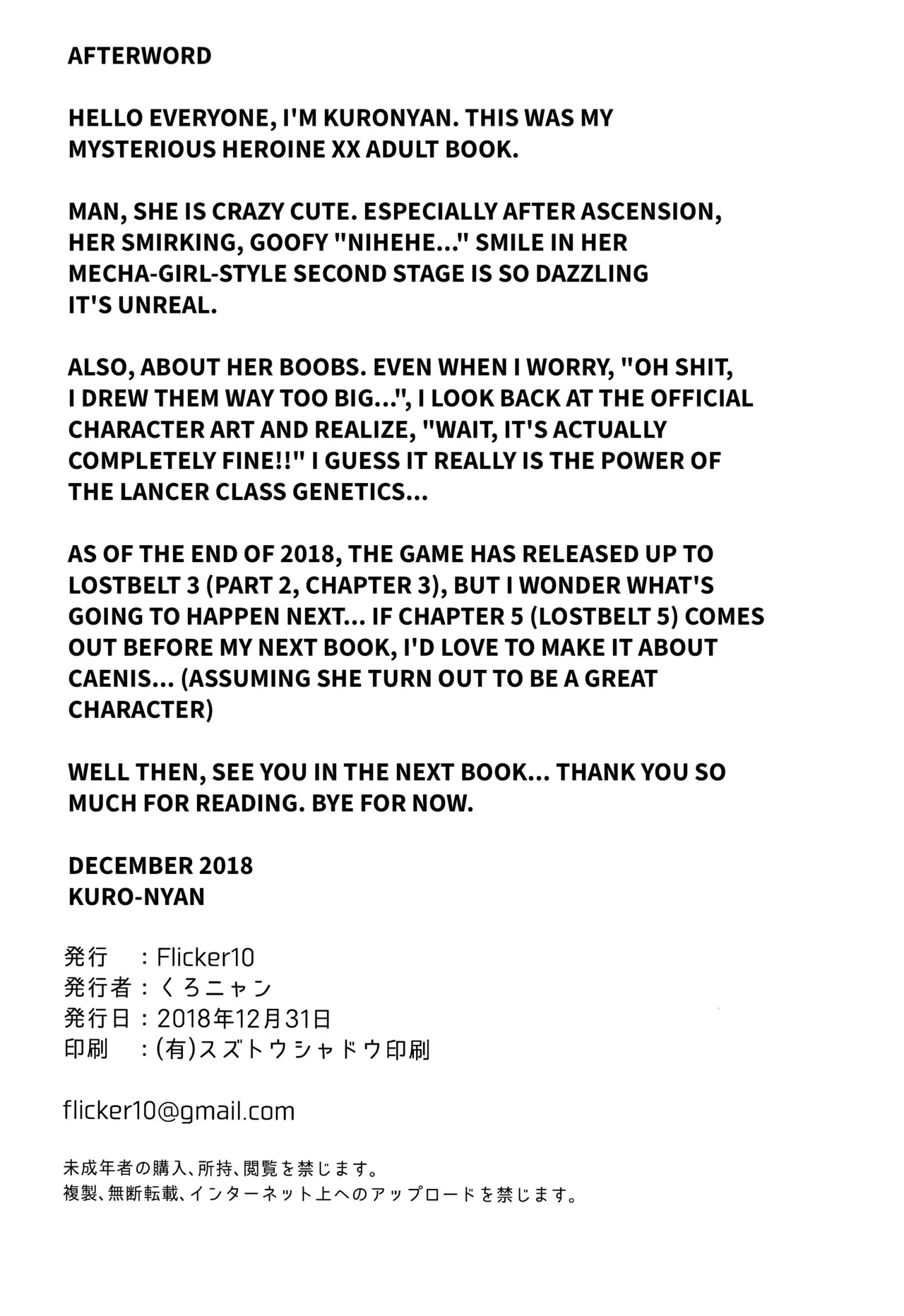 AFTERWORD

HELLO EVERYONE, I'M KURONYAN. THIS WAS MY MYSTERIOUS HEROINE XX ADULT BOOK.

MAN, SHE IS CRAZY CUTE. ESPECIALLY AFTER ASCENSION, HER SMIRKING, GOOFY "NIHEHE..." SMILE IN HER MECHA-GIRL-STYLE SECOND STAGE IS SO DAZZLING IT'S UNREAL.

ALSO, ABOUT HER BOOBS. EVEN WHEN I WORRY, "OH SHIT, I DREW THEM WAY TOO BIG...", I LOOK BACK AT THE OFFICIAL CHARACTER ART AND REALIZE, "WAIT, IT'S ACTUALLY COMPLETELY FINE!!" I GUESS IT REALLY IS THE POWER OF THE LANCER CLASS GENETICS...

AS OF THE END OF 2018, THE GAME HAS RELEASED UP TO LOSTBELT 3 (PART 2, CHAPTER 3), BUT I WONDER WHAT'S GOING TO HAPPEN NEXT... IF CHAPTER 5 (LOSTBELT 5) COMES OUT BEFORE MY NEXT BOOK, I'D LOVE TO MAKE IT ABOUT CAENIS... (ASSUMING SHE TURN OUT TO BE A GREAT CHARACTER)

WELL THEN, SEE YOU IN THE NEXT BOOK... THANK YOU SO MUCH FOR READING. BYE FOR NOW.

DECEMBER 2018
KURO-NYAN

発行 ：Flicker10
発行者：くろニャン
発行日：2018年12月31日
印刷 ：(有)スズトウシャドウ印刷

flicker10@gmail.com

未成年者の購入、所持、閲覧を禁じます。
複製、無断転載、インターネット上へのアップロードを禁じます。